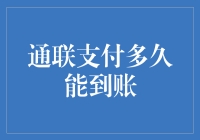 通联支付多久能到账